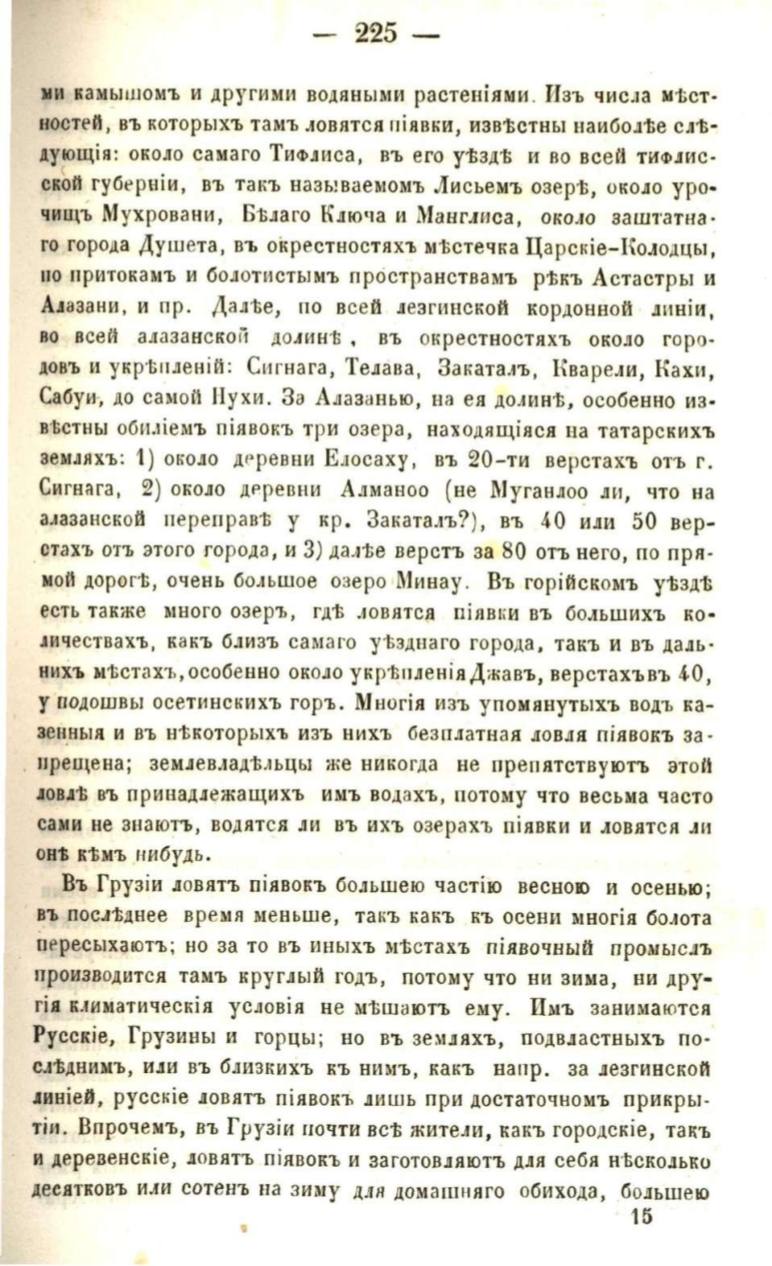 — 225 —

ми камышомъ и другими водяными растеніями. Изъ числа мѣстностей, въ которыхъ тамъ ловятся піявки, извѣстны наиболѣе слѣдующія: около самаго Тифлиса, въ его уѣздѣ и во всей тифлисской губерніи, въ такъ называемомъ Лисьемъ озерѣ, около урочищъ Мухровани, Бѣлаго Ключа и Манглиса, около заштатнаго города Душета, въ окрестностяхъ мѣстечка Царскіе-Колодцы, по притокамъ и болотистымъ пространствамъ рѣкъ Астастры и Алазани, и пр. Далѣе, по всей лезгинской кордонной линіи, во всей алазанской долинѣ, въ окрестностяхъ около городовъ и укрѣпленій: Сигнага, Телава, Закаталъ, Кварели, Кахи, Сабуи, до самой Нухи. За Алазанью, на ея долинѣ, особенно извѣстны обиліемъ піявокъ три озера, находящіяся на татарскихъ земляхъ: 1) около деревни Елосаху, въ 20-ти верстахъ отъ г. Сигнага, 2) около деревни Алманоо (не Муганлоо ли, что на алазанской переправѣ у кр. Закаталъ?), въ 40 или 50 верстахъ отъ этого города, и 3) далѣе верстъ за 80 отъ него, по прямой дорогѣ, очень большое озеро Минау. Въ горійскомъ уѣздѣ есть также много озеръ, гдѣ ловятся піявки въ большихъ количествахъ, какъ близъ самаго уѣзднаго города, такъ и въ дальнихъ мѣстахъ, особенно около укрѣпленія Джавъ, верстахъ въ 40, у подошвы осетинскихъ горъ. Многія изъ упомянутыхъ водъ казенныя и въ нѣкоторыхъ изъ нихъ безплатная ловля піявокъ запрещена; землевладѣльцы же никогда не препятствуютъ этой ловлѣ въ принадлежащихъ имъ водахъ, потому что весьма часто сами не знаютъ, водятся ли въ ихъ озерахъ піявки и ловятся ли онѣ кѣмъ нибудь.

Въ Грузіи ловятъ піявокъ большею частію весною и осенью; въ послѣднее время меньше, такъ какъ къ осени многія болота пересыхаютъ; но за то въ иныхъ мѣстахъ піявочный промыслъ производится тамъ круглый годъ, потому что ни зима, ни другія климатическія условія не мѣшаютъ ему. Имъ занимаются Русскіе, Грузины и горцы; но въ земляхъ, подвластныхъ послѣднимъ, или въ близкихъ къ нимъ, какъ напр. за лезгинской линіей, русскіе ловятъ піявокъ лишь при достаточномъ прикрытіи. Впрочемъ, въ Грузіи почти всѣ жители, какъ городскіе, такъ и деревенскіе, ловятъ піявокъ и заготовляютъ для себя нѣсколько десятковъ или сотенъ на зиму для домашняго обихода, большею

15